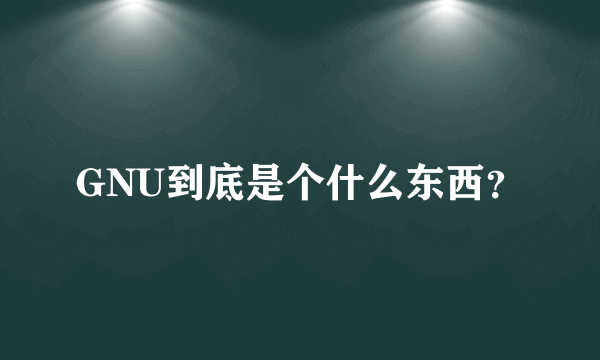 GNU到底是个什么东西?